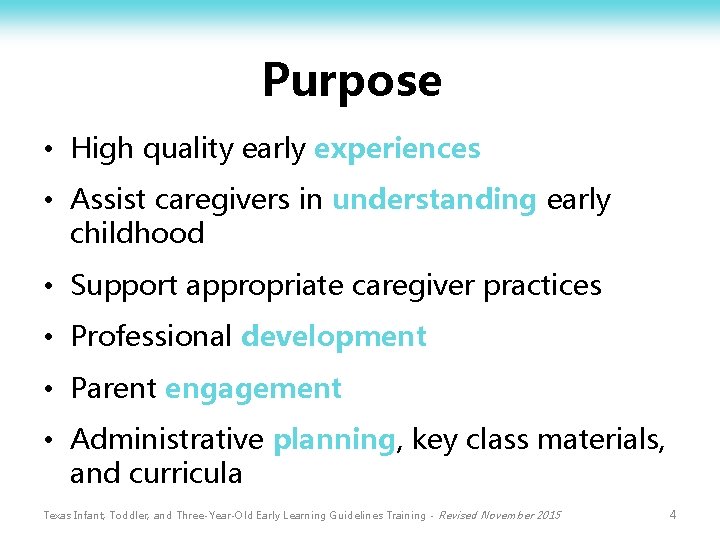 Purpose

• High quality early experiences
• Assist caregivers in understanding early childhood
• Support appropriate caregiver practices
• Professional development
• Parent engagement
• Administrative planning, key class materials, and curricula

Texas Infant, Toddler, and Three-Year-Old Early Learning Guidelines Training - Revised November 2015 4